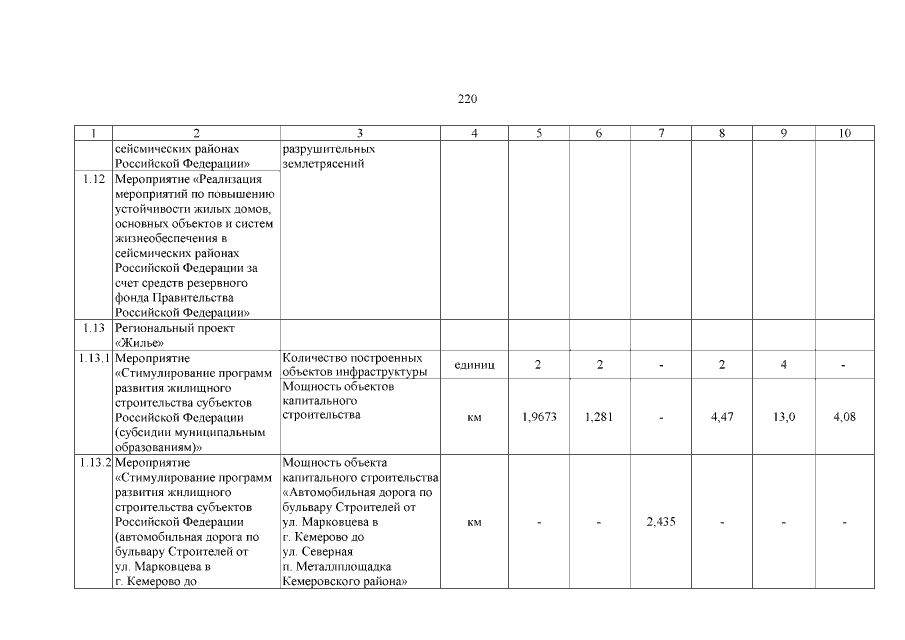 220

| 1 | 2 | 3 | 4 | 5 | 6 | 7 | 8 | 9 | 10 |
|---|---|---|---|---|---|---|---|---|---|
| | сейсмических районах Российской Федерации» | разрушительных землетрясений | | | | | | | |
| 1.12 | Мероприятие «Реализация мероприятий по повышению устойчивости жилых домов, основных объектов и систем жизнеобеспечения в сейсмических районах Российской Федерации за счет средств резервного фонда Правительства Российской Федерации» | | | | | | | | |
| 1.13 | Региональный проект «Жилье» | | | | | | | | |
| 1.13.1 | Мероприятие «Стимулирование программ развития жилищного строительства субъектов Российской Федерации (субсидии муниципальным образованиям)» | Количество построенных объектов инфраструктуры | единиц | 2 | 2 | - | 2 | 4 | - |
| | | Мощность объектов капитального строительства | км | 1,9673 | 1,281 | - | 4,47 | 13,0 | 4,08 |
| 1.13.2 | Мероприятие «Стимулирование программ развития жилищного строительства субъектов Российской Федерации (автомобильная дорога по бульвару Строителей от ул. Марковцева в г. Кемерово до | Мощность объекта капитального строительства «Автомобильная дорога по бульвару Строителей от ул. Марковцева в г. Кемерово до ул. Северная п. Металлплощадка Кемеровского района» | км | - | - | 2,435 | - | - | - |